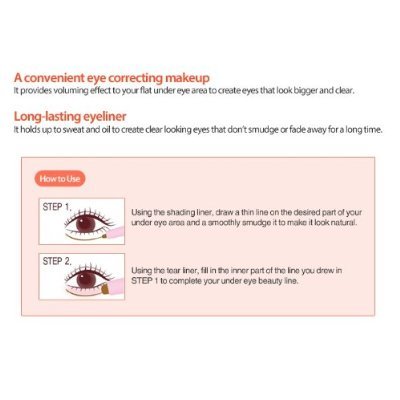 A convenient eye correcting makeup
It provides voluming effect to your flat under eye area to create eyes that look bigger and clear.

Long-lasting eyeliner
It holds up to sweat and oil to create clear looking eyes that don't smudge or fade away for a long time.

How to Use

STEP 1.

Using the shading liner, draw a thin line on the desired part of your under eye area and a smoothly smudge it to make it look natural.

STEP 2.

Using the tear liner, fill in the inner part of the line you drew in STEP 1 to complete your under eye beauty line.